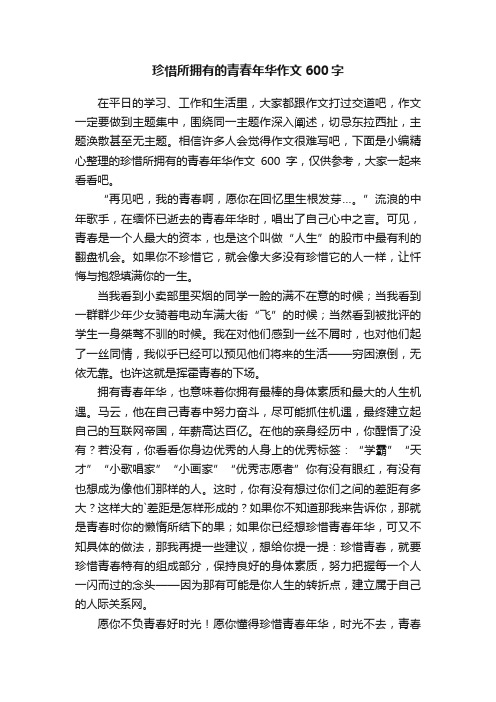 珍惜所拥有的青春年华作文 600 字

在平日的学习、工作和生活里，大家都跟作文打过交道吧，作文一定要做到主题集中，围绕同一主题作深入阐述，切忌东拉西扯，主题涣散甚至无主题。相信许多人会觉得作文很难写吧，下面是小编精心整理的珍惜所拥有的青春年华作文 600 字，仅供参考，大家一起来看看吧。

“再见吧，我的青春啊，愿你在回忆里生根发芽…。”流浪的中年歌手，在缅怀已逝去的青春年华时，唱出了自己心中之言。可见，青春是一个人最大的资本，也是这个叫做“人生”的股市中最有利的翻盘机会。如果你不珍惜它，就会像大多没有珍惜它的人一样，让忏悔与抱怨填满你的一生。

当我看到小卖部里买烟的同学一脸的满不在意的时候；当我看到一群群少年少女骑着电动车满大街“飞”的时候；当然看到被批评的学生一身桀骜不驯的时候。我在对他们感到一丝不屑时，也对他们起了一丝同情，我似乎已经可以预见他们将来的生活——穷困潦倒，无依无靠。也许这就是挥霍青春的下场。

拥有青春年华，也意味着你拥有最棒的身体素质和最大的人生机遇。马云，他在自己青春中努力奋斗，尽可能抓住机遇，最终建立起自己的互联网帝国，年薪高达百亿。在他的亲身经历中，你醒悟了没有？若没有，你看看你身边优秀的人身上的优秀标签：“学霸”“天才”“小歌唱家”“小画家”“优秀志愿者”你有没有眼红，有没有也想成为像他们那样的人。这时，你有没有想过你们之间的差距有多大？这样大的`差距是怎样形成的？如果你不知道那我来告诉你，那就是青春时你的懒惰所结下的果；如果你已经想珍惜青春年华，可又不知具体的做法，那我再提一些建议，想给你提一提：珍惜青春，就要珍惜青春特有的组成部分，保持良好的身体素质，努力把握每一个人一闪而过的念头——因为那有可能是你人生的转折点，建立属于自己的人际关系网。

愿你不负青春好时光！愿你懂得珍惜青春年华，时光不去，青春